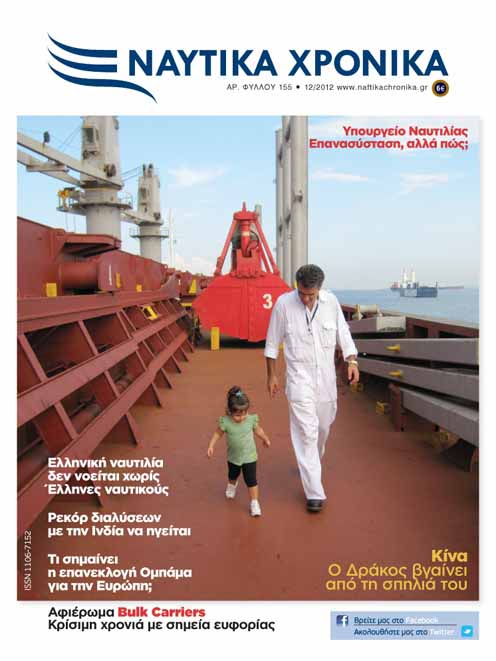 ΝΑΥΤΙΚΑ ΧΡΟΝΙΚΑ

ΑΡ. ΦΥΛΛΟΥ 155 • 12/2012 www.naftikachronika.gr 6€

Υπουργείο Ναυτιλίας
Επανασύσταση, αλλά πώς;

3

Ελληνική ναυτιλία δεν νοείται χωρίς Έλληνες ναυτικούς

Ρεκόρ διαλύσεων με την Ινδία να ηγείται

Τι σημαίνει η επανεκλογή Ομπάμα για την Ευρώπη;

ISSN 1106-7152

Κίνα
Ο Δράκος βγαίνει από τη σπηλιά του

Αφιέρωμα Bulk Carriers
Κρίσιμη χρονιά με σημεία ευφορίας

Βρείτε μας στο Facebook
Ακολουθήστε μας στο Twitter